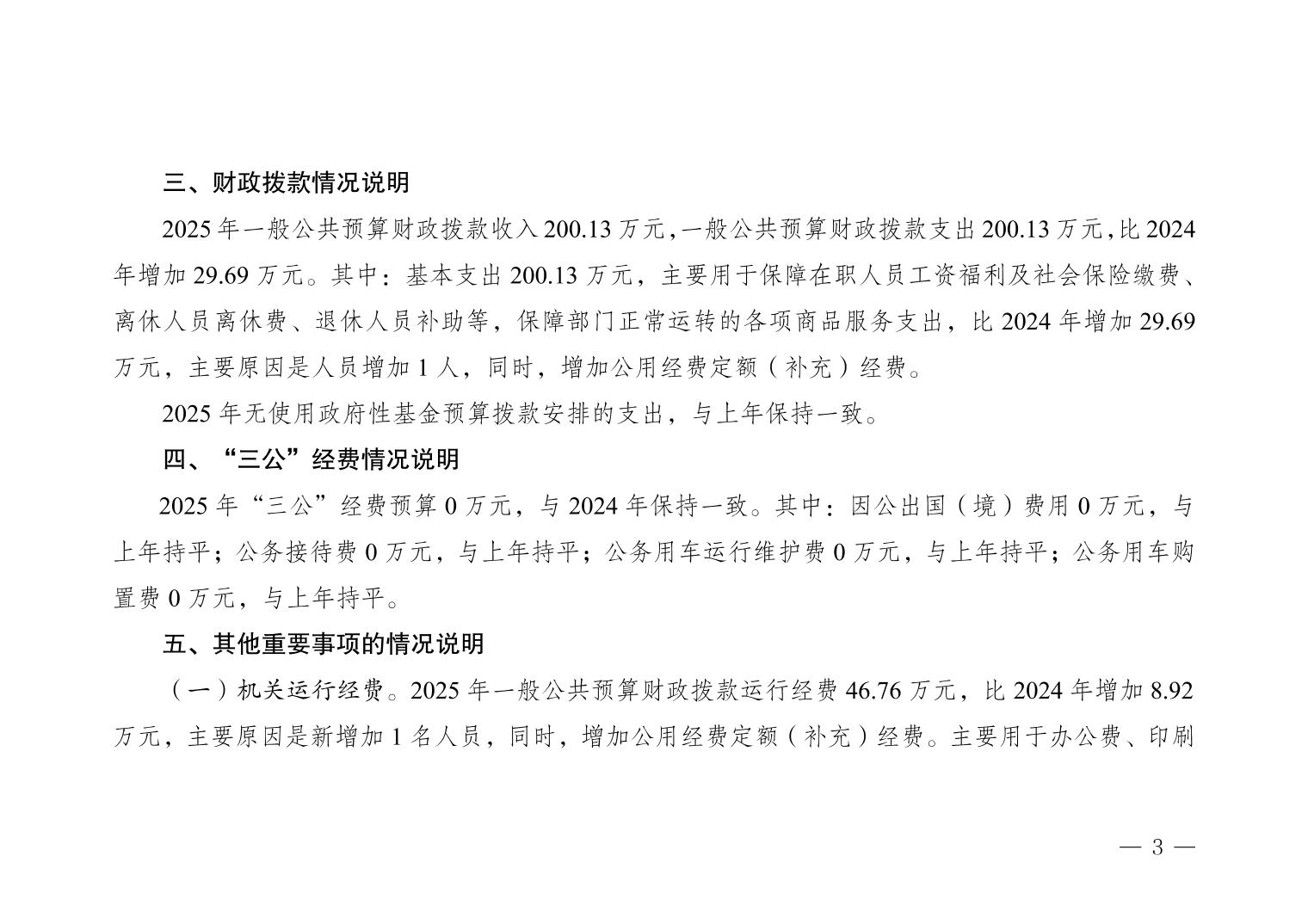 三、财政拨款情况说明

2025年一般公共预算财政拨款收入200.13万元，一般公共预算财政拨款支出200.13万元，比2024年增加29.69万元。其中：基本支出200.13万元，主要用于保障在职人员工资福利及社会保险缴费、离休人员离休费、退休人员补助等，保障部门正常运转的各项商品服务支出，比2024年增加29.69万元，主要原因是人员增加1人，同时，增加公用经费定额（补充）经费。

2025年无使用政府性基金预算拨款安排的支出，与上年保持一致。

四、“三公”经费情况说明

2025年“三公”经费预算0万元，与2024年保持一致。其中：因公出国（境）费用0万元，与上年持平；公务接待费0万元，与上年持平；公务用车运行维护费0万元，与上年持平；公务用车购置费0万元，与上年持平。

五、其他重要事项的情况说明

（一）机关运行经费。2025年一般公共预算财政拨款运行经费46.76万元，比2024年增加8.92万元，主要原因是新增加1名人员，同时，增加公用经费定额（补充）经费。主要用于办公费、印刷

— 3 —